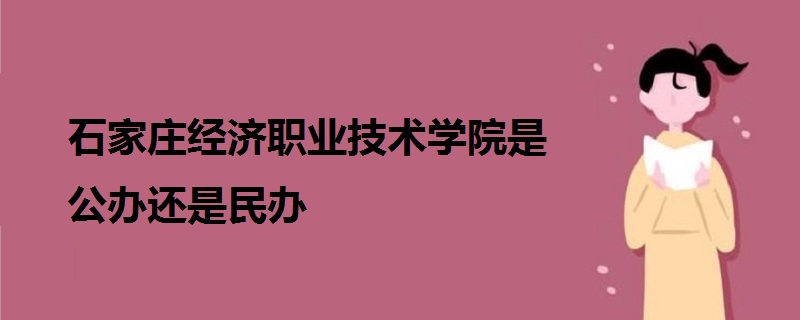 石家庄经济职业技术学院是公办还是民办